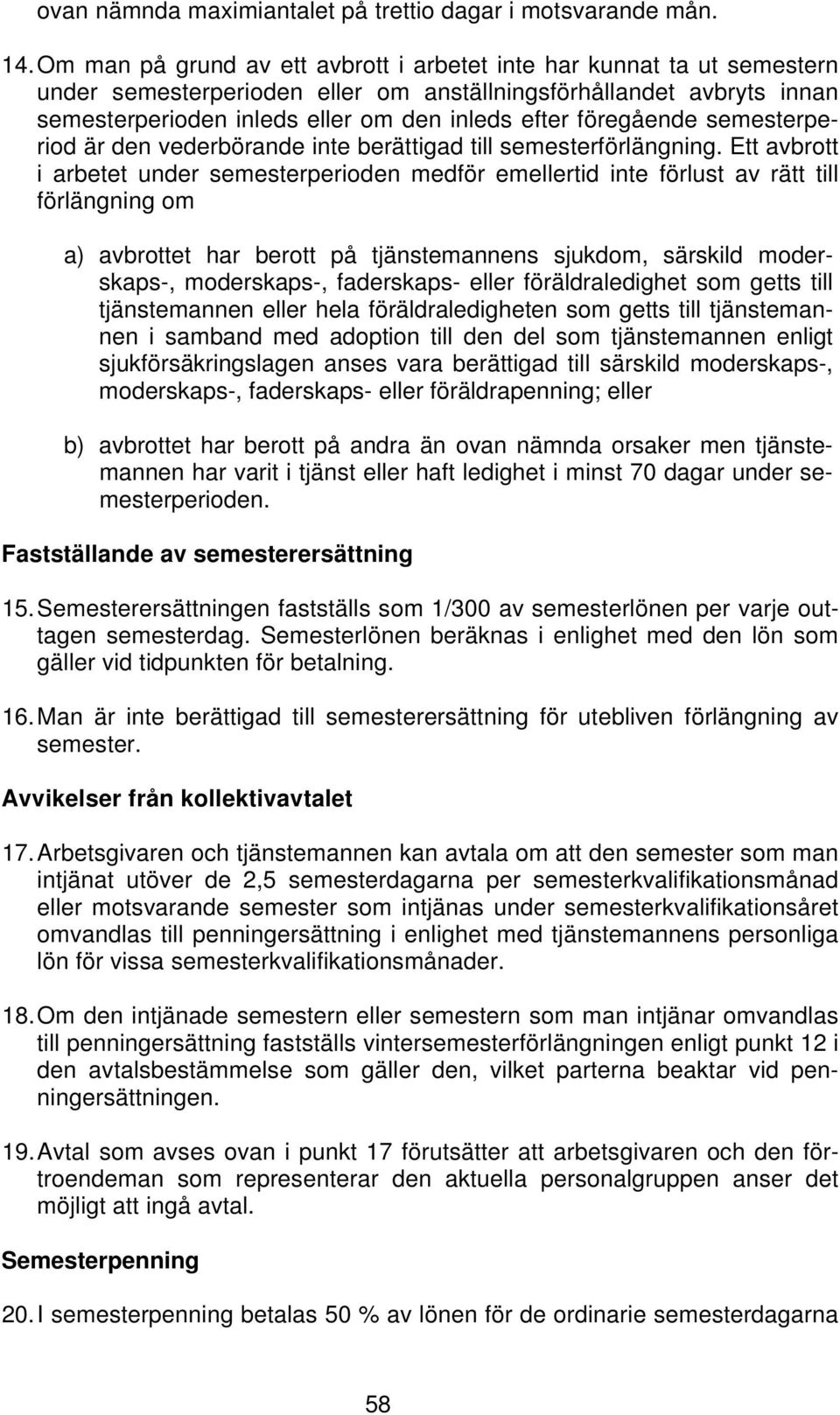 ovan nämnda maximiantalet på trettio dagar i motsvarande mån.

14. Om man på grund av ett avbrott i arbetet inte har kunnat ta ut semestern under semesterperioden eller om anställningsförhållandet avbryts innan semesterperioden inleds eller om den inleds efter föregående semesterperiod är den vederbörande inte berättigad till semesterförlängning. Ett avbrott i arbetet under semesterperioden medför emellertid inte förlust av rätt till förlängning om

a) avbrottet har berott på tjänstemannens sjukdom, särskild moderskaps-, moderskaps-, faderskaps- eller föräldraledighet som getts till tjänstemannen eller hela föräldraledigheten som getts till tjänstemannen i samband med adoption till den del som tjänstemannen enligt sjukförsäkringslagen anses vara berättigad till särskild moderskaps-, moderskaps-, faderskaps- eller föräldrapenning; eller

b) avbrottet har berott på andra än ovan nämnda orsaker men tjänstemannen har varit i tjänst eller haft ledighet i minst 70 dagar under semesterperioden.

Fastställande av semesterersättning

15. Semesterersättningen fastställs som 1/300 av semesterlönen per varje outtagen semesterdag. Semesterlönen beräknas i enlighet med den lön som gäller vid tidpunkten för betalning.

16. Man är inte berättigad till semesterersättning för utebliven förlängning av semester.

Avvikelser från kollektivavtalet

17. Arbetsgivaren och tjänstemannen kan avtala om att den semester som man intjänat utöver de 2,5 semesterdagarna per semesterkvalifikationsmånad eller motsvarande semester som intjänas under semesterkvalifikationsåret omvandlas till penningersättning i enlighet med tjänstemannens personliga lön för vissa semesterkvalifikationsmånader.

18. Om den intjänade semestern eller semestern som man intjänar omvandlas till penningersättning fastställs vintersemesterförlängningen enligt punkt 12 i den avtalsbestämmelse som gäller den, vilket parterna beaktar vid penningersättningen.

19. Avtal som avses ovan i punkt 17 förutsätter att arbetsgivaren och den förtroendeman som representerar den aktuella personalgruppen anser det möjligt att ingå avtal.

Semesterpenning

20. I semesterpenning betalas 50 % av lönen för de ordinarie semesterdagarna

58